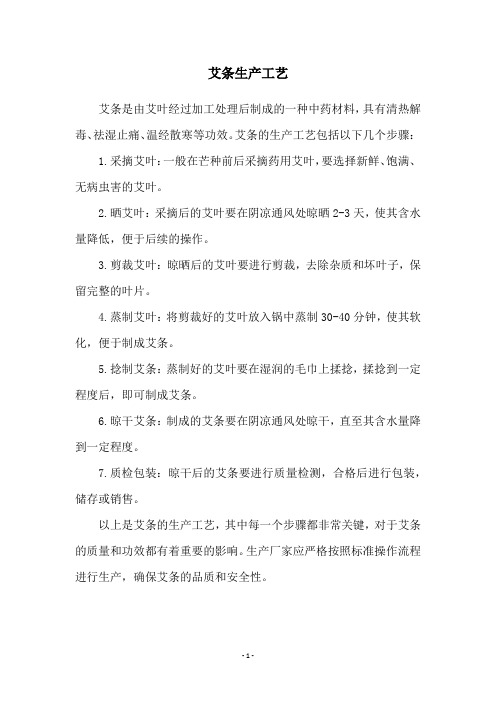 艾条生产工艺

艾条是由艾叶经过加工处理后制成的一种中药材料，具有清热解毒、祛湿止痛、温经散寒等功效。艾条的生产工艺包括以下几个步骤：

1.采摘艾叶：一般在芒种前后采摘药用艾叶，要选择新鲜、饱满、无病虫害的艾叶。

2.晒艾叶：采摘后的艾叶要在阴凉通风处晾晒 2-3 天，使其含水量降低，便于后续的操作。

3.剪裁艾叶：晾晒后的艾叶要进行剪裁，去除杂质和坏叶子，保留完整的叶片。

4.蒸制艾叶：将剪裁好的艾叶放入锅中蒸制 30-40 分钟，使其软化，便于制成艾条。

5.捻制艾条：蒸制好的艾叶要在湿润的毛巾上揉捻，揉捻到一定程度后，即可制成艾条。

6.晾干艾条：制成的艾条要在阴凉通风处晾干，直至其含水量降到一定程度。

7.质检包装：晾干后的艾条要进行质量检测，合格后进行包装，储存或销售。

以上是艾条的生产工艺，其中每一个步骤都非常关键，对于艾条的质量和功效都有着重要的影响。生产厂家应严格按照标准操作流程进行生产，确保艾条的品质和安全性。

- 1 -